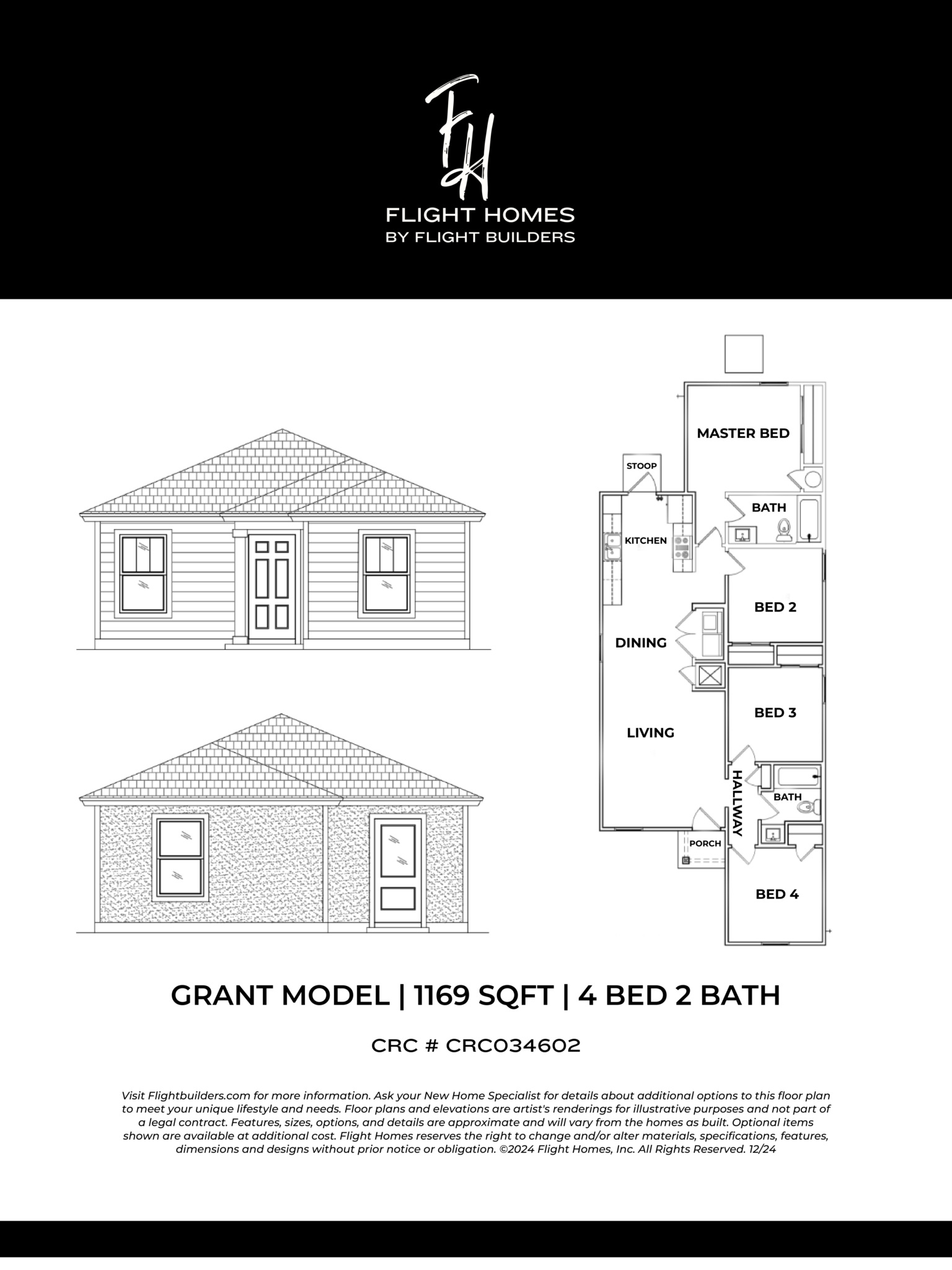 FH

FLIGHT HOMES
BY FLIGHT BUILDERS

MASTER BED
STOOP
BATH
KITCHEN
BED 2
DINING
BED 3
LIVING
HALLWAY
BATH
PORCH
BED 4

GRANT MODEL | 1169 SQFT | 4 BED 2 BATH

CRC # CRC034602

Visit Flightbuilders.com for more information. Ask your New Home Specialist for details about additional options to this floor plan to meet your unique lifestyle and needs. Floor plans and elevations are artist's renderings for illustrative purposes and not part of a legal contract. Features, sizes, options, and details are approximate and will vary from the homes as built. Optional items shown are available at additional cost. Flight Homes reserves the right to change and/or alter materials, specifications, features, dimensions and designs without prior notice or obligation. ©2024 Flight Homes, Inc. All Rights Reserved. 12/24